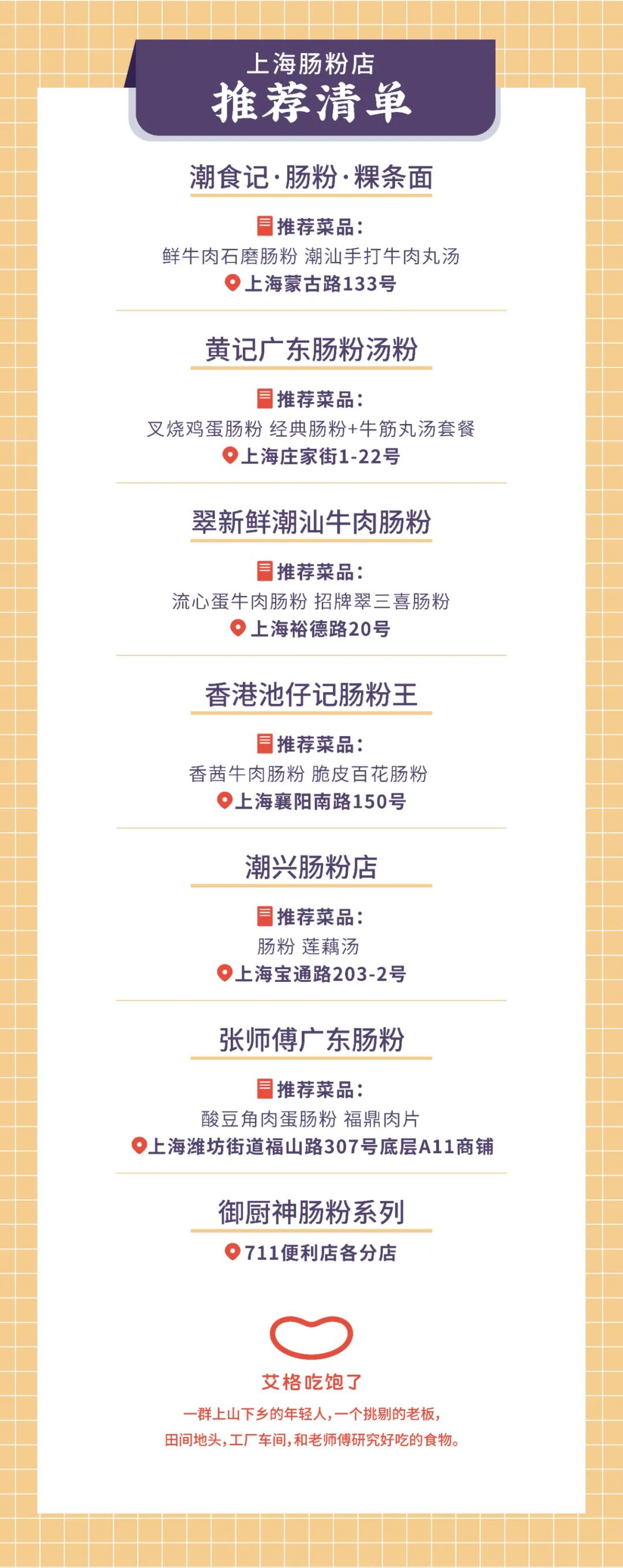 上海肠粉店
推荐清单

潮食记·肠粉·粿条面

推荐菜品:
鲜牛肉石磨肠粉 潮汕手打牛肉丸汤
上海蒙古路133号

黄记广东肠粉汤粉

推荐菜品:
叉烧鸡蛋肠粉 经典肠粉+牛筋丸汤套餐
上海庄家街1-22号

翠新鲜潮汕牛肉肠粉

推荐菜品:
流心蛋牛肉肠粉 招牌翠三喜肠粉
上海裕德路20号

香港池仔记肠粉王

推荐菜品:
香茜牛肉肠粉 脆皮百花肠粉
上海襄阳南路150号

潮兴肠粉店

推荐菜品:
肠粉 莲藕汤
上海宝通路203-2号

张师傅广东肠粉

推荐菜品:
酸豆角肉蛋肠粉 福鼎肉片
上海潍坊街道福山路307号底层A11商铺

御厨神肠粉系列

711便利店各分店

艾格吃饱了
一群上山下乡的年轻人,一个挑剔的老板,
田间地头,工厂车间,和老师傅研究好吃的食物。